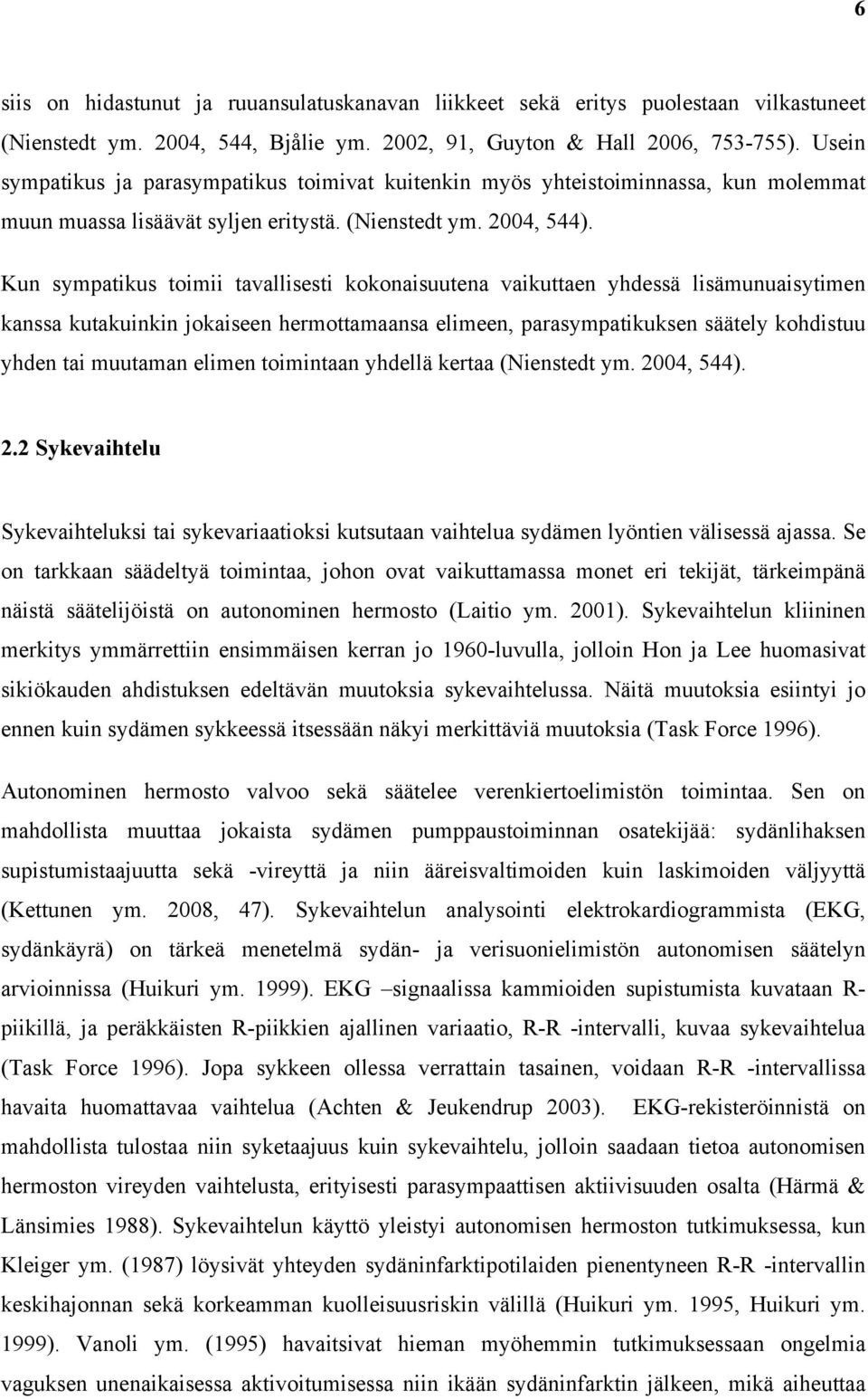 6

siis on hidastunut ja ruuansulatuskanavan liikkeet sekä eritys puolestaan vilkastuneet (Nienstedt ym. 2004, 544, Bjålie ym. 2002, 91, Guyton & Hall 2006, 753-755). Usein sympatikus ja parasympatikus toimivat kuitenkin myös yhteistoiminnassa, kun molemmat muun muassa lisäävät syljen eritystä. (Nienstedt ym. 2004, 544).

Kun sympatikus toimii tavallisesti kokonaisuutena vaikuttaen yhdessä lisämunuaisytimen kanssa kutakuinkin jokaiseen hermottamaansa elimeen, parasympatikuksen säätely kohdistuu yhden tai muutaman elimen toimintaan yhdellä kertaa (Nienstedt ym. 2004, 544).

2.2 Sykevaihtelu

Sykevaihteluksi tai sykevariaatioksi kutsutaan vaihtelua sydämen lyöntien välisessä ajassa. Se on tarkkaan säädeltyä toimintaa, johon ovat vaikuttamassa monet eri tekijät, tärkeimpänä näistä säätelijöistä on autonominen hermosto (Laitio ym. 2001). Sykevaihtelun kliininen merkitys ymmärrettiin ensimmäisen kerran jo 1960-luvulla, jolloin Hon ja Lee huomasivat sikiökauden ahdistuksen edeltävän muutoksia sykevaihtelussa. Näitä muutoksia esiintyi jo ennen kuin sydämen sykkeessä itsessään näkyi merkittäviä muutoksia (Task Force 1996).

Autonominen hermosto valvoo sekä säätelee verenkiertoelimistön toimintaa. Sen on mahdollista muuttaa jokaista sydämen pumppaustoiminnan osatekijää: sydänlihaksen supistumistaajuutta sekä -vireyttä ja niin ääreisvaltimoiden kuin laskimoiden väljyyttä (Kettunen ym. 2008, 47). Sykevaihtelun analysointi elektrokardiogrammista (EKG, sydänkäyrä) on tärkeä menetelmä sydän- ja verisuonielimistön autonomisen säätelyn arvioinnissa (Huikuri ym. 1999). EKG –signaalissa kammioiden supistumista kuvataan R-piikillä, ja peräkkäisten R-piikkien ajallinen variaatio, R-R -intervalli, kuvaa sykevaihtelua (Task Force 1996). Jopa sykkeen ollessa verrattain tasainen, voidaan R-R -intervallissa havaita huomattavaa vaihtelua (Achten & Jeukendrup 2003). EKG-rekisteröinnistä on mahdollista tulostaa niin syketaajuus kuin sykevaihtelu, jolloin saadaan tietoa autonomisen hermoston vireyden vaihtelusta, erityisesti parasympaattisen aktiivisuuden osalta (Härmä & Länsimies 1988). Sykevaihtelun käyttö yleistyi autonomisen hermoston tutkimuksessa, kun Kleiger ym. (1987) löysivät yhteyden sydäninfarktipotilaiden pienentyneen R-R -intervallin keskihajonnan sekä korkeamman kuolleisuusriskin välillä (Huikuri ym. 1995, Huikuri ym. 1999). Vanoli ym. (1995) havaitsivat hieman myöhemmin tutkimuksessaan ongelmia vaguksen unenaikaisessa aktivoitumisessa niin ikään sydäninfarktin jälkeen, mikä aiheuttaa